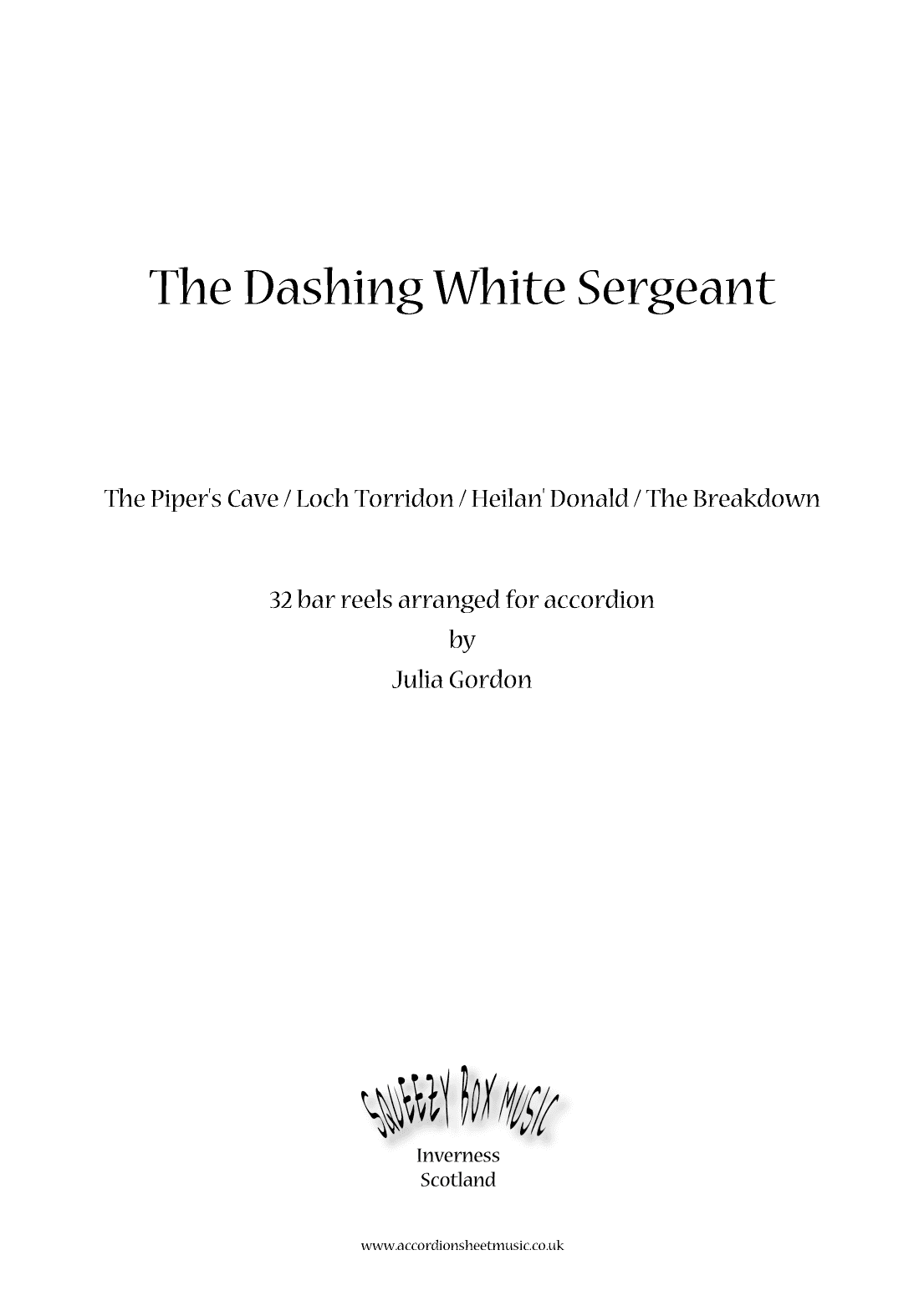 The Dashing White Sergeant

The Piper's Cave / Loch Torridon / Heilan' Donald / The Breakdown

32 bar reels arranged for accordion
by
Julia Gordon

SQUEEZY BOX MUSIC
Inverness
Scotland

www.accordionsheetmusic.co.uk